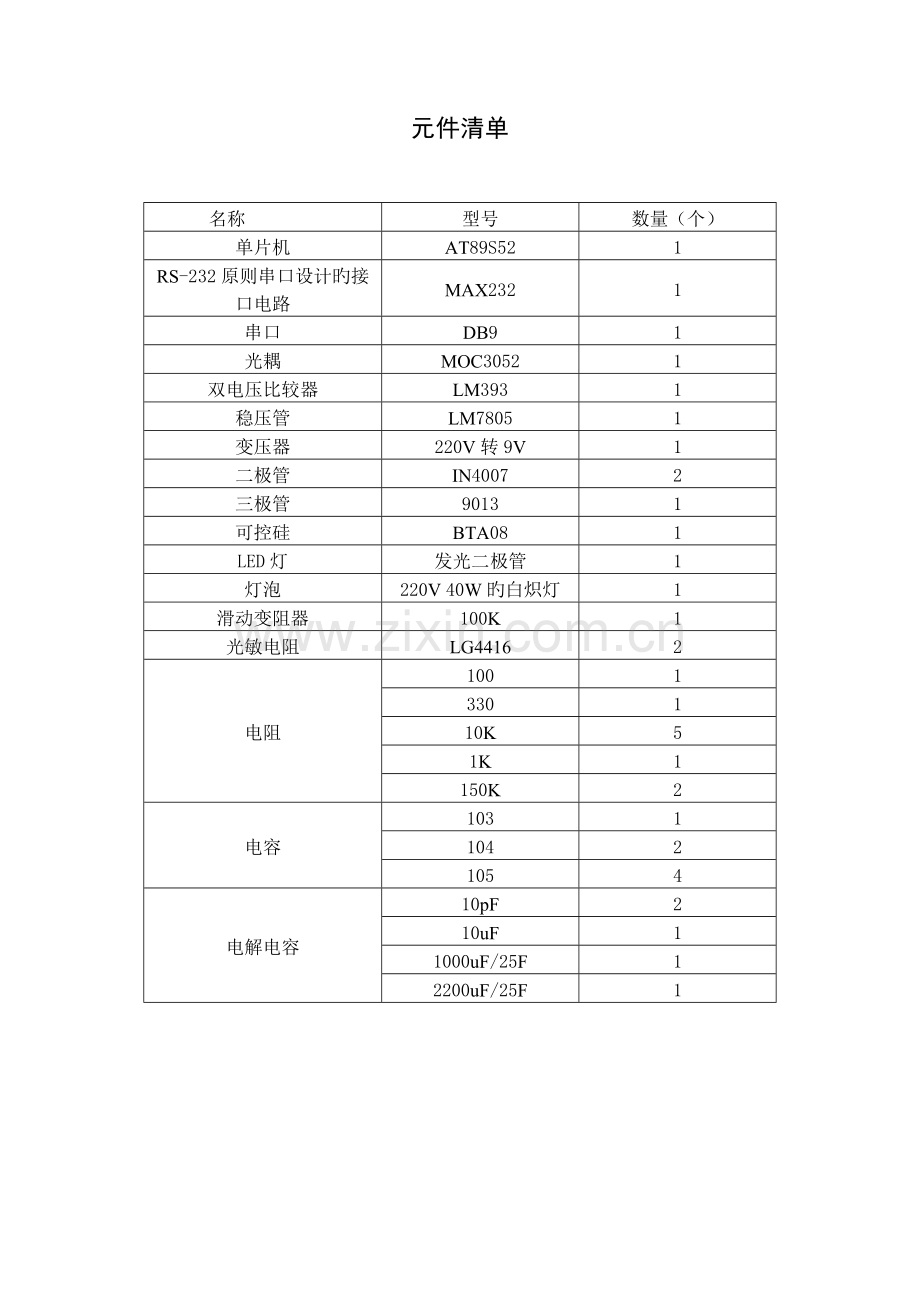 元件清单

| 名称 | 型号 | 数量（个） |
|---|---|---|
| 单片机 | AT89S52 | 1 |
| RS-232原则串口设计旳接口电路 | MAX232 | 1 |
| 串口 | DB9 | 1 |
| 光耦 | MOC3052 | 1 |
| 双电压比较器 | LM393 | 1 |
| 稳压管 | LM7805 | 1 |
| 变压器 | 220V转9V | 1 |
| 二极管 | IN4007 | 2 |
| 三极管 | 9013 | 1 |
| 可控硅 | BTA08 | 1 |
| LED灯 | 发光二极管 | 1 |
| 灯泡 | 220V 40W旳白炽灯 | 1 |
| 滑动变阻器 | 100K | 1 |
| 光敏电阻 | LG4416 | 2 |
| 电阻 | 100 | 1 |
|  | 330 | 1 |
|  | 10K | 5 |
|  | 1K | 1 |
|  | 150K | 2 |
| 电容 | 103 | 1 |
|  | 104 | 2 |
|  | 105 | 4 |
| 电解电容 | 10pF | 2 |
|  | 10uF | 1 |
|  | 1000uF/25F | 1 |
|  | 2200uF/25F | 1 |

www.zixin.com.cn